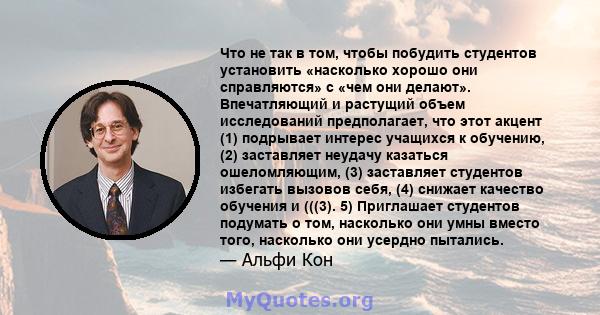 Что не так в том, чтобы побудить студентов установить «насколько хорошо они справляются» с «чем они делают». Впечатляющий и растущий объем исследований предполагает, что этот акцент (1) подрывает интерес учащихся к обучению, (2) заставляет неудачу казаться ошеломляющим, (3) заставляет студентов избегать вызовов себя, (4) снижает качество обучения и (((3). 5) Приглашает студентов подумать о том, насколько они умны вместо того, насколько они усердно пытались.
— Альфи Кон

MyQuotes.org